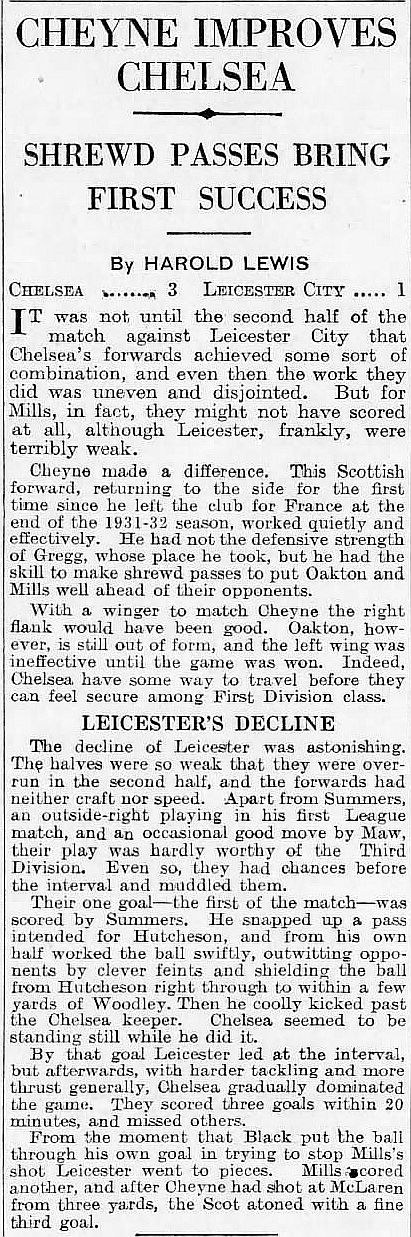 CHEYNE IMPROVES CHELSEA

SHREWD PASSES BRING FIRST SUCCESS

By HAROLD LEWIS

CHELSEA ........ 3 LEICESTER CITY ..... 1

IT was not until the second half of the match against Leicester City that Chelsea's forwards achieved some sort of combination, and even then the work they did was uneven and disjointed. But for Mills, in fact, they might not have scored at all, although Leicester, frankly, were terribly weak.

Cheyne made a difference. This Scottish forward, returning to the side for the first time since he left the club for France at the end of the 1931-32 season, worked quietly and effectively. He had not the defensive strength of Gregg, whose place he took, but he had the skill to make shrewd passes to put Oakton and Mills well ahead of their opponents.

With a winger to match Cheyne the right flank would have been good. Oakton, however, is still out of form, and the left wing was ineffective until the game was won. Indeed, Chelsea have some way to travel before they can feel secure among First Division class.

LEICESTER'S DECLINE

The decline of Leicester was astonishing. The halves were so weak that they were overrun in the second half, and the forwards had neither craft nor speed. Apart from Summers, an outside-right playing in his first League match, and an occasional good move by Maw, their play was hardly worthy of the Third Division. Even so, they had chances before the interval and muddled them.

Their one goal—the first of the match—was scored by Summers. He snapped up a pass intended for Hutcheson, and from his own half worked the ball swiftly, outwitting opponents by clever feints and shielding the ball from Hutcheson right through to within a few yards of Woodley. Then he coolly kicked past the Chelsea keeper. Chelsea seemed to be standing still while he did it.

By that goal Leicester led at the interval, but afterwards, with harder tackling and more thrust generally, Chelsea gradually dominated the game. They scored three goals within 20 minutes, and missed others.

From the moment that Black put the ball through his own goal in trying to stop Mills's shot Leicester went to pieces. Mills scored another, and after Cheyne had shot at McLaren from three yards, the Scot atoned with a fine third goal.